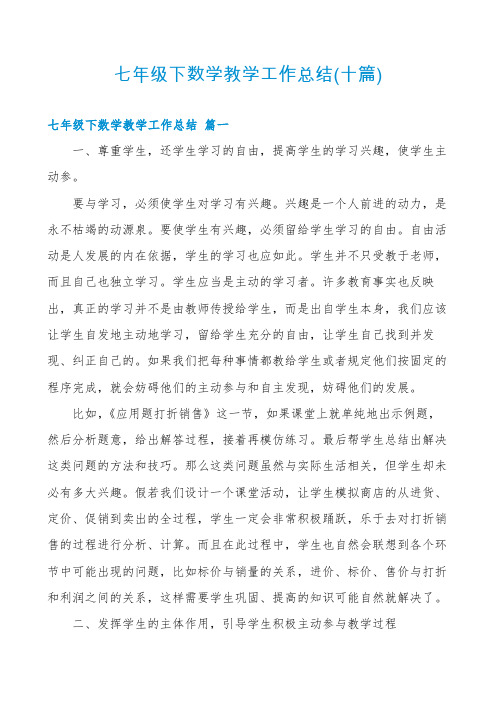 七年级下数学教学工作总结(十篇)

七年级下数学教学工作总结 篇一

一、尊重学生，还学生学习的自由，提高学生的学习兴趣，使学生主动参。

要与学习，必须使学生对学习有兴趣。兴趣是一个人前进的动力，是永不枯竭的动源泉。要使学生有兴趣，必须留给学生学习的自由。自由活动是人发展的内在依据，学生的学习也应如此。学生并不只受教于老师，而且自己也独立学习。学生应当是主动的学习者。许多教育事实也反映出，真正的学习并不是由教师传授给学生，而是出自学生本身，我们应该让学生自发地主动地学习，留给学生充分的自由，让学生自己找到并发现、纠正自己的。如果我们把每种事情都教给学生或者规定他们按固定的程序完成，就会妨碍他们的主动参与和自主发现，妨碍他们的发展。

比如，《应用题打折销售》这一节，如果课堂上就单纯地出示例题，然后分析题意，给出解答过程，接着再模仿练习。最后帮学生总结出解决这类问题的方法和技巧。那么这类问题虽然与实际生活相关，但学生却未必有多大兴趣。假若我们设计一个课堂活动，让学生模拟商店的从进货、定价、促销到卖出的全过程，学生一定会非常积极踊跃，乐于去对打折销售的过程进行分析、计算。而且在此过程中，学生也自然会联想到各个环节中可能出现的问题，比如标价与销量的关系，进价、标价、售价与打折和利润之间的关系，这样需要学生巩固、提高的知识可能自然就解决了。

二、发挥学生的主体作用，引导学生积极主动参与教学过程